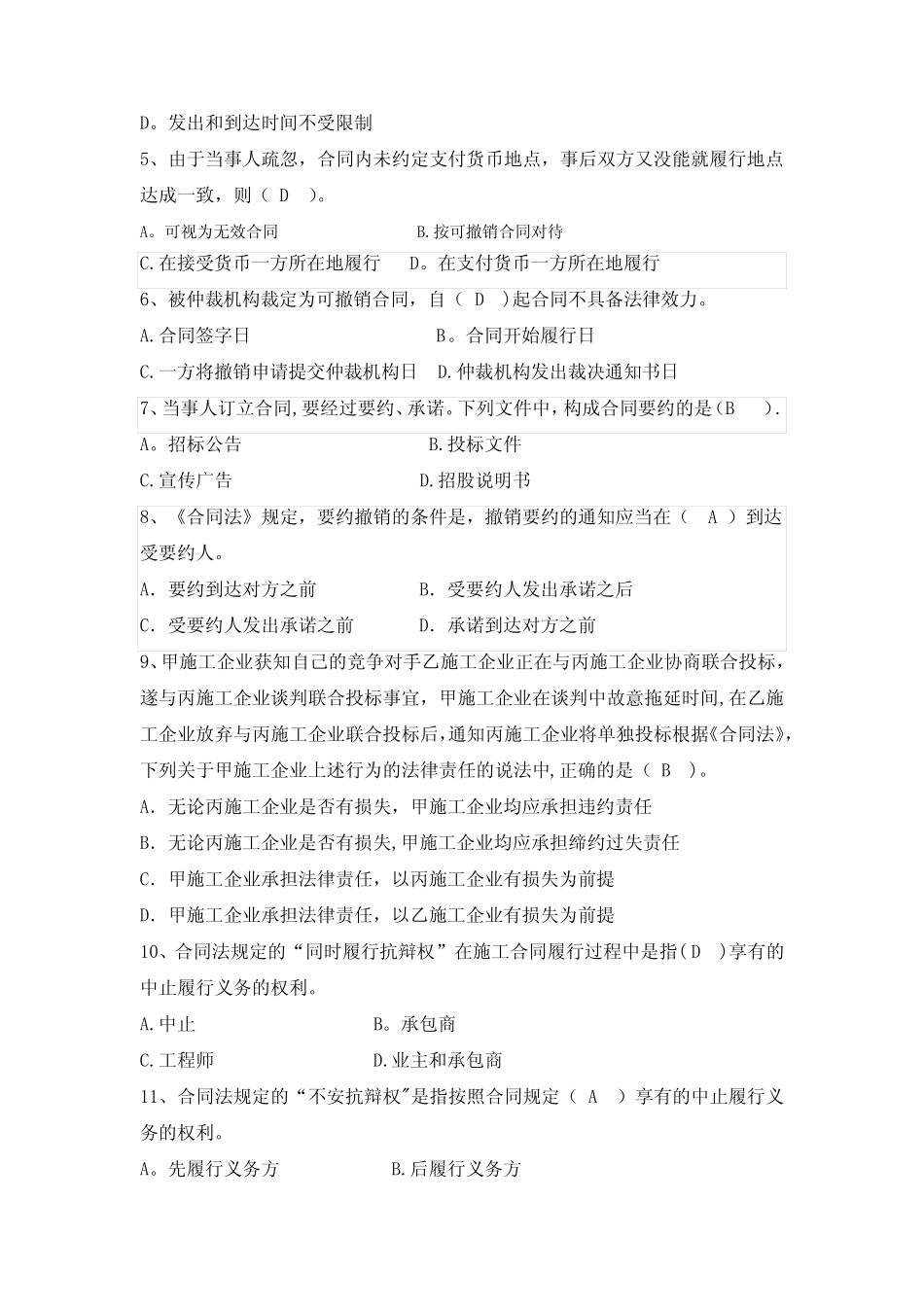 D。发出和到达时间不受限制

5、由于当事人疏忽，合同内未约定支付货币地点，事后双方又没能就履行地点达成一致，则（ D ）。

A。可视为无效合同 B.按可撤销合同对待

C.在接受货币一方所在地履行 D。在支付货币一方所在地履行

6、被仲裁机构裁定为可撤销合同，自（ D ）起合同不具备法律效力。

A.合同签字日 B。合同开始履行日

C.一方将撤销申请提交仲裁机构日 D.仲裁机构发出裁决通知书日

7、当事人订立合同,要经过要约、承诺。下列文件中,构成合同要约的是(B ).

A。招标公告 B.投标文件

C.宣传广告 D.招股说明书

8、《合同法》规定，要约撤销的条件是，撤销要约的通知应当在（ A ）到达受要约人。

A. 要约到达对方之前 B. 受要约人发出承诺之后

C. 受要约人发出承诺之前 D. 承诺到达对方之前

9、甲施工企业获知自己的竞争对手乙施工企业正在与丙施工企业协商联合投标，遂与丙施工企业谈判联合投标事宜，甲施工企业在谈判中故意拖延时间,在乙施工企业放弃与丙施工企业联合投标后,通知丙施工企业将单独投标根据《合同法》,下列关于甲施工企业上述行为的法律责任的说法中,正确的是（ B ）。

A. 无论丙施工企业是否有损失，甲施工企业均应承担违约责任

B. 无论丙施工企业是否有损失,甲施工企业均应承担缔约过失责任

C. 甲施工企业承担法律责任，以丙施工企业有损失为前提

D. 甲施工企业承担法律责任，以乙施工企业有损失为前提

10、合同法规定的“同时履行抗辩权”在施工合同履行过程中是指(D )享有的中止履行义务的权利。

A.中止 B。承包商

C.工程师 D.业主和承包商

11、合同法规定的“不安抗辩权"是指按照合同规定（ A ）享有的中止履行义务的权利。

A。先履行义务方 B.后履行义务方